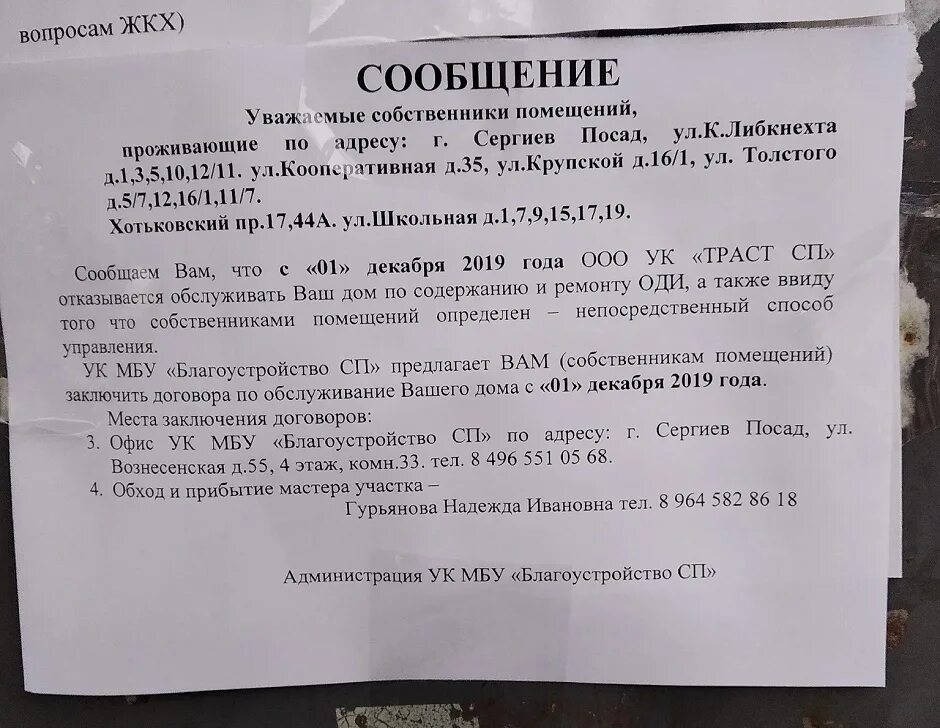 вопросам ЖКХ)

СООБЩЕНИЕ

Уважаемые собственники помещений,
проживающие по адресу: г. Сергиев Посад, ул.К.Либкнехта д.1,3,5,10,12/11. ул.Кооперативная д.35, ул.Крупской д.16/1, ул. Толстого д.5/7,12,16/1,11/7.
Хотьковский пр.17,44А. ул.Школьная д.1,7,9,15,17,19.

Сообщаем Вам, что с «01» декабря 2019 года ООО УК «ТРАСТ СП» отказывается обслуживать Ваш дом по содержанию и ремонту ОДИ, а также ввиду того что собственниками помещений определен – непосредственный способ управления.

УК МБУ «Благоустройство СП» предлагает ВАМ (собственникам помещений) заключить договора по обслуживание Вашего дома с «01» декабря 2019 года.

Места заключения договоров:
3. Офис УК МБУ «Благоустройство СП» по адресу: г. Сергиев Посад, ул. Вознесенская д.55, 4 этаж, комн.33. тел. 8 496 551 05 68.
4. Обход и прибытие мастера участка –
Гурьянова Надежда Ивановна тел. 8 964 582 86 18

Администрация УК МБУ «Благоустройство СП»